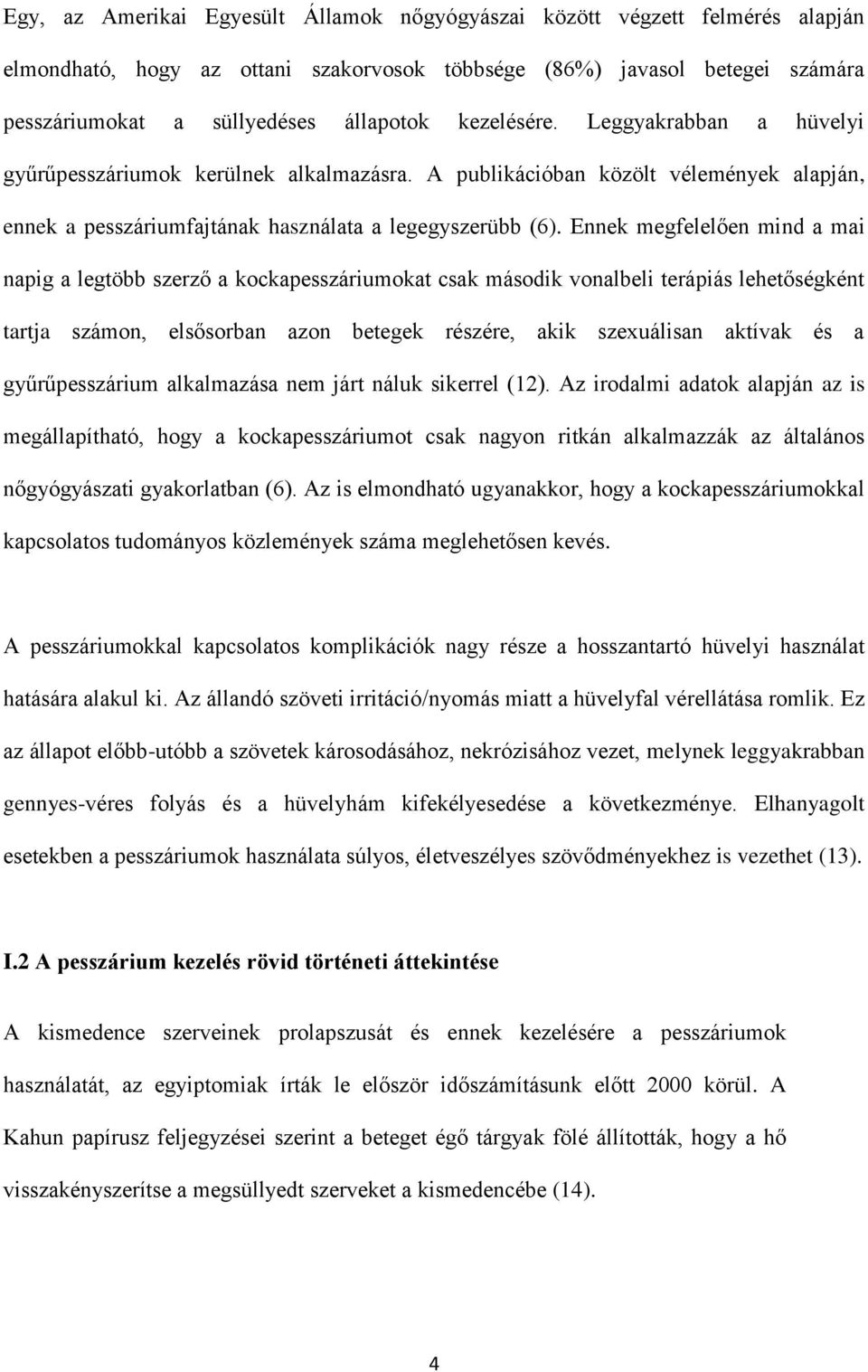 Egy, az Amerikai Egyesült Államok nőgyógyászai között végzett felmérés alapján elmondható, hogy az ottani szakorvosok többsége (86%) javasol betegei számára pesszáriumokat a süllyedéses állapotok kezelésére. Leggyakrabban a hüvelyi gyűrűpesszáriumok kerülnek alkalmazásra. A publikációban közölt vélemények alapján, ennek a pesszáriumfajtának használata a legegyszerübb (6). Ennek megfelelően mind a mai napig a legtöbb szerző a kockapesszáriumokat csak második vonalbeli terápiás lehetőségként tartja számon, elsősorban azon betegek részére, akik szexuálisan aktívak és a gyűrűpesszárium alkalmazása nem járt náluk sikerrel (12). Az irodalmi adatok alapján az is megállapítható, hogy a kockapesszáriumot csak nagyon ritkán alkalmazzák az általános nőgyógyászati gyakorlatban (6). Az is elmondható ugyanakkor, hogy a kockapesszáriumokkal kapcsolatos tudományos közlemények száma meglehetősen kevés.

A pesszáriumokkal kapcsolatos komplikációk nagy része a hosszantartó hüvelyi használat hatására alakul ki. Az állandó szöveti irritáció/nyomás miatt a hüvelyfal vérellátása romlik. Ez az állapot előbb-utóbb a szövetek károsodásához, nekrózisához vezet, melynek leggyakrabban gennyes-véres folyás és a hüvelyhám kifekélyesedése a következménye. Elhanyagolt esetekben a pesszáriumok használata súlyos, életveszélyes szövődményekhez is vezethet (13).

I.2 A pesszárium kezelés rövid történeti áttekintése

A kismedence szerveinek prolapszusát és ennek kezelésére a pesszáriumok használatát, az egyiptomiak írták le először időszámításunk előtt 2000 körül. A Kahun papírusz feljegyzései szerint a beteget égő tárgyak fölé állították, hogy a hő visszakényszerítse a megsüllyedt szerveket a kismedencébe (14).

4